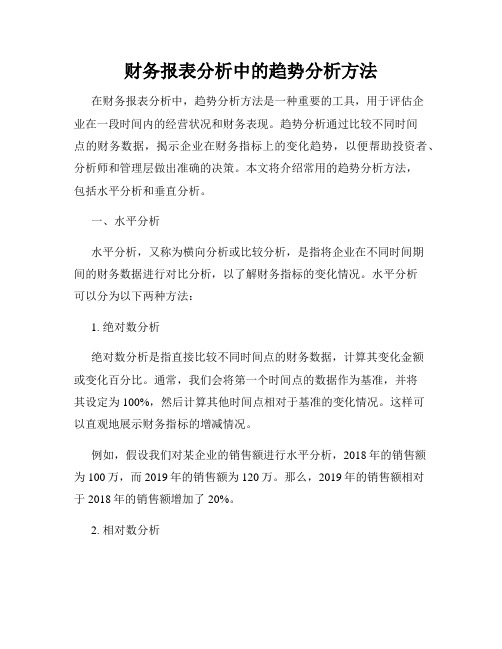 财务报表分析中的趋势分析方法

在财务报表分析中，趋势分析方法是一种重要的工具，用于评估企业在一段时间内的经营状况和财务表现。趋势分析通过比较不同时间点的财务数据，揭示企业在财务指标上的变化趋势，以便帮助投资者、分析师和管理层做出准确的决策。本文将介绍常用的趋势分析方法，包括水平分析和垂直分析。

一、水平分析

水平分析，又称为横向分析或比较分析，是指将企业在不同时间期间的财务数据进行对比分析，以了解财务指标的变化情况。水平分析可以分为以下两种方法：

1. 绝对数分析

绝对数分析是指直接比较不同时间点的财务数据，计算其变化金额或变化百分比。通常，我们会将第一个时间点的数据作为基准，并将其设定为 100%，然后计算其他时间点相对于基准的变化情况。这样可以直观地展示财务指标的增减情况。

例如，假设我们对某企业的销售额进行水平分析，2018 年的销售额为 100 万，而 2019 年的销售额为 120 万。那么，2019 年的销售额相对于 2018 年的销售额增加了 20%。

2. 相对数分析